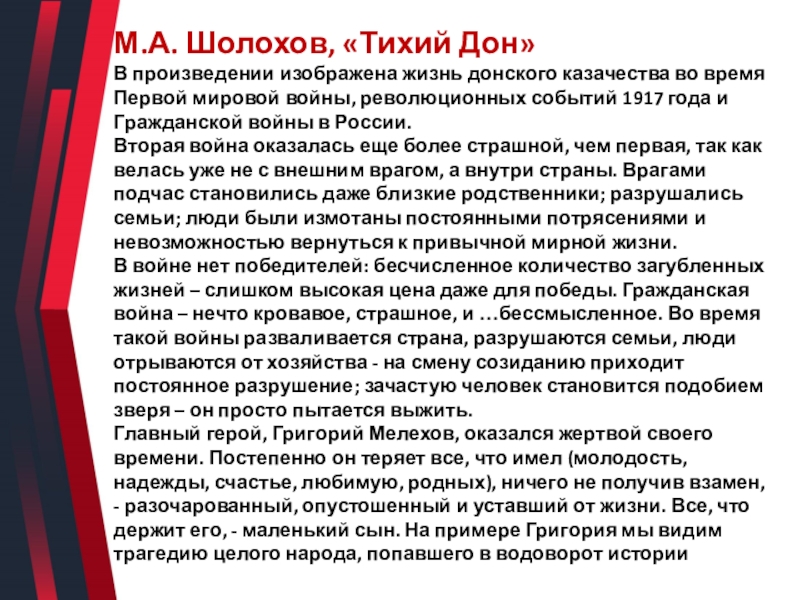 М.А. Шолохов, «Тихий Дон»

В произведении изображена жизнь донского казачества во время Первой мировой войны, революционных событий 1917 года и Гражданской войны в России.

Вторая война оказалась еще более страшной, чем первая, так как велась уже не с внешним врагом, а внутри страны. Врагами подчас становились даже близкие родственники; разрушались семьи; люди были измотаны постоянными потрясениями и невозможностью вернуться к привычной мирной жизни.

В войне нет победителей: бесчисленное количество загубленных жизней – слишком высокая цена даже для победы. Гражданская война – нечто кровавое, страшное, и …бессмысленное. Во время такой войны разваливается страна, разрушаются семьи, люди отрываются от хозяйства - на смену созиданию приходит постоянное разрушение; зачастую человек становится подобием зверя – он просто пытается выжить.

Главный герой, Григорий Мелехов, оказался жертвой своего времени. Постепенно он теряет все, что имел (молодость, надежды, счастье, любимую, родных), ничего не получив взамен, - разочарованный, опустошенный и уставший от жизни. Все, что держит его, - маленький сын. На примере Григория мы видим трагедию целого народа, попавшего в водоворот истории